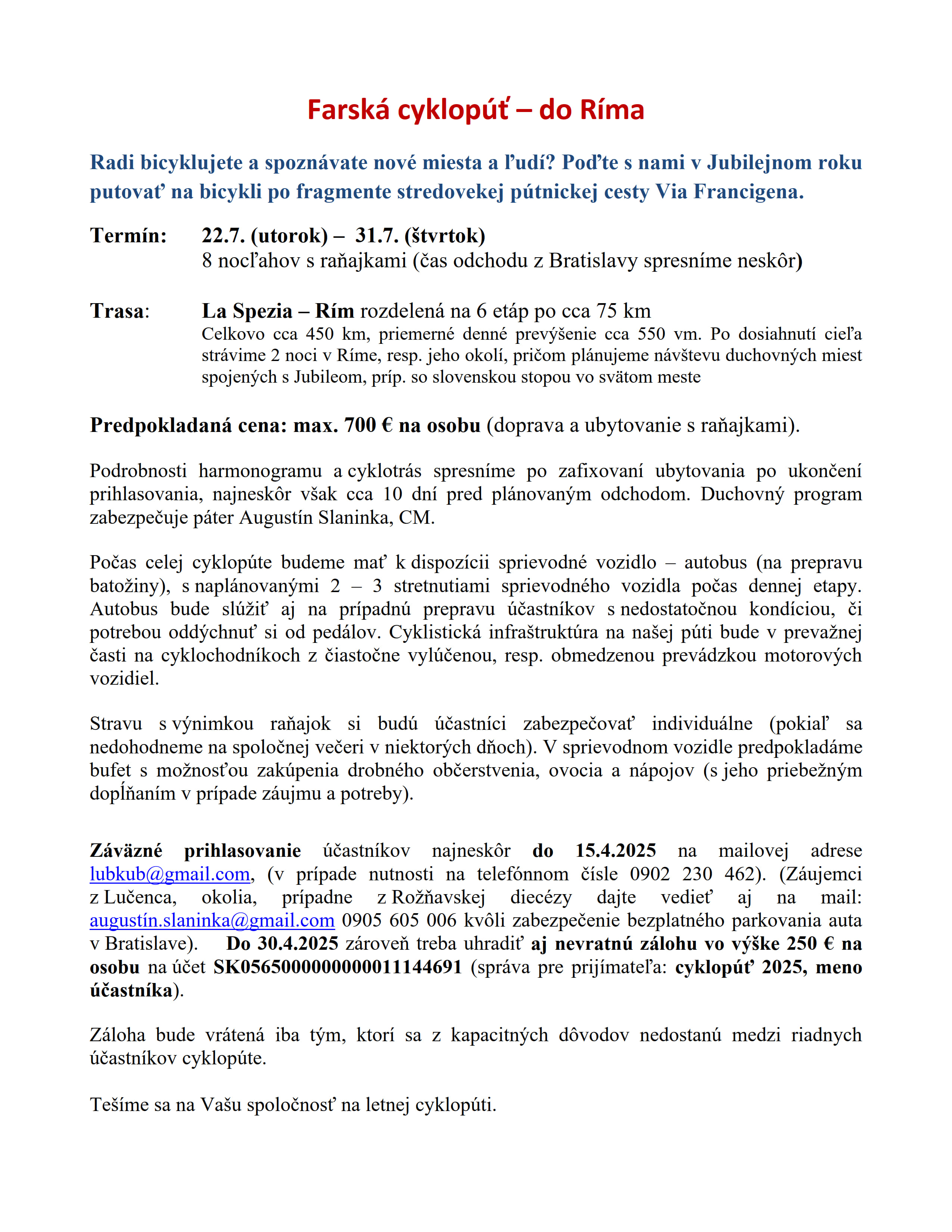 Farská cyklopúť – do Ríma

Radi bicyklujete a spoznávate nové miesta a ľudí? Poďte s nami v Jubilejnom roku putovať na bicykli po fragmente stredovekej pútnickej cesty Via Francigena.

Termín: 22.7. (utorok) – 31.7. (štvrtok)
8 nocľahov s raňajkami (čas odchodu z Bratislavy spresníme neskôr)

Trasa: La Spezia – Rím rozdelená na 6 etáp po cca 75 km
Celkovo cca 450 km, priemerné denné prevýšenie cca 550 vm. Po dosiahnutí cieľa strávime 2 noci v Ríme, resp. jeho okolí, pričom plánujeme návštevu duchovných miest spojených s Jubileom, príp. so slovenskou stopou vo svätom meste

Predpokladaná cena: max. 700 € na osobu (doprava a ubytovanie s raňajkami).

Podrobnosti harmonogramu a cyklotrás spresníme po zafixovaní ubytovania po ukončení prihlasovania, najneskôr však cca 10 dní pred plánovaným odchodom. Duchovný program zabezpečuje páter Augustín Slaninka, CM.

Počas celej cyklopúte budeme mať k dispozícii sprievodné vozidlo – autobus (na prepravu batožiny), s naplánovanými 2 – 3 stretnutiami sprievodného vozidla počas dennej etapy. Autobus bude slúžiť aj na prípadnú prepravu účastníkov s nedostatočnou kondíciou, či potrebou oddýchnuť si od pedálov. Cyklistická infraštruktúra na našej púti bude v prevažnej časti na cyklochodníkoch z čiastočne vylúčenou, resp. obmedzenou prevádzkou motorových vozidiel.

Stravu s výnimkou raňajok si budú účastníci zabezpečovať individuálne (pokiaľ sa nedohodneme na spoločnej večeri v niektorých dňoch). V sprievodnom vozidle predpokladáme bufet s možnosťou zakúpenia drobného občerstvenia, ovocia a nápojov (s jeho priebežným dopĺňaním v prípade záujmu a potreby).

Záväzné prihlasovanie účastníkov najneskôr do 15.4.2025 na mailovej adrese lubkub@gmail.com, (v prípade nutnosti na telefónnom čísle 0902 230 462). (Záujemci z Lučenca, okolia, prípadne z Rožňavskej diecézy dajte vedieť aj na mail: augustín.slaninka@gmail.com 0905 605 006 kvôli zabezpečenie bezplatného parkovania auta v Bratislave). Do 30.4.2025 zároveň treba uhradiť aj nevratnú zálohu vo výške 250 € na osobu na účet SK0565000000000011144691 (správa pre prijímateľa: cyklopúť 2025, meno účastníka).

Záloha bude vrátená iba tým, ktorí sa z kapacitných dôvodov nedostanú medzi riadnych účastníkov cyklopúte.

Tešíme sa na Vašu spoločnosť na letnej cyklopúti.